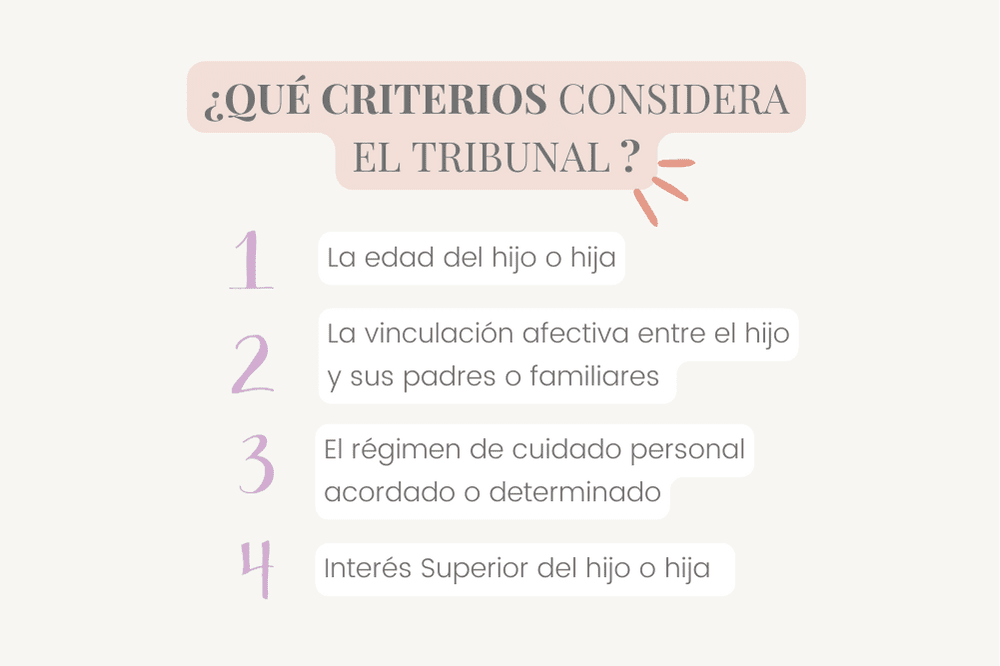 ¿QUÉ CRITERIOS CONSIDERA EL TRIBUNAL ?

1 La edad del hijo o hija

2 La vinculación afectiva entre el hijo y sus padres o familiares

3 El régimen de cuidado personal acordado o determinado

4 Interés Superior del hijo o hija